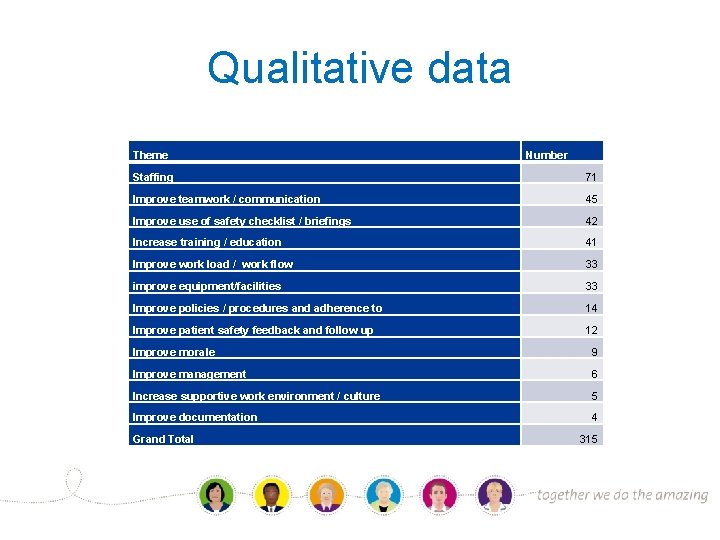 Qualitative data

| Theme | Number |
|---|---|
| Staffing | 71 |
| Improve teamwork / communication | 45 |
| Improve use of safety checklist / briefings | 42 |
| Increase training / education | 41 |
| Improve work load / work flow | 33 |
| improve equipment/facilities | 33 |
| Improve policies / procedures and adherence to | 14 |
| Improve patient safety feedback and follow up | 12 |
| Improve morale | 9 |
| Improve management | 6 |
| Increase supportive work environment / culture | 5 |
| Improve documentation | 4 |
| Grand Total | 315 |

together we do the amazing